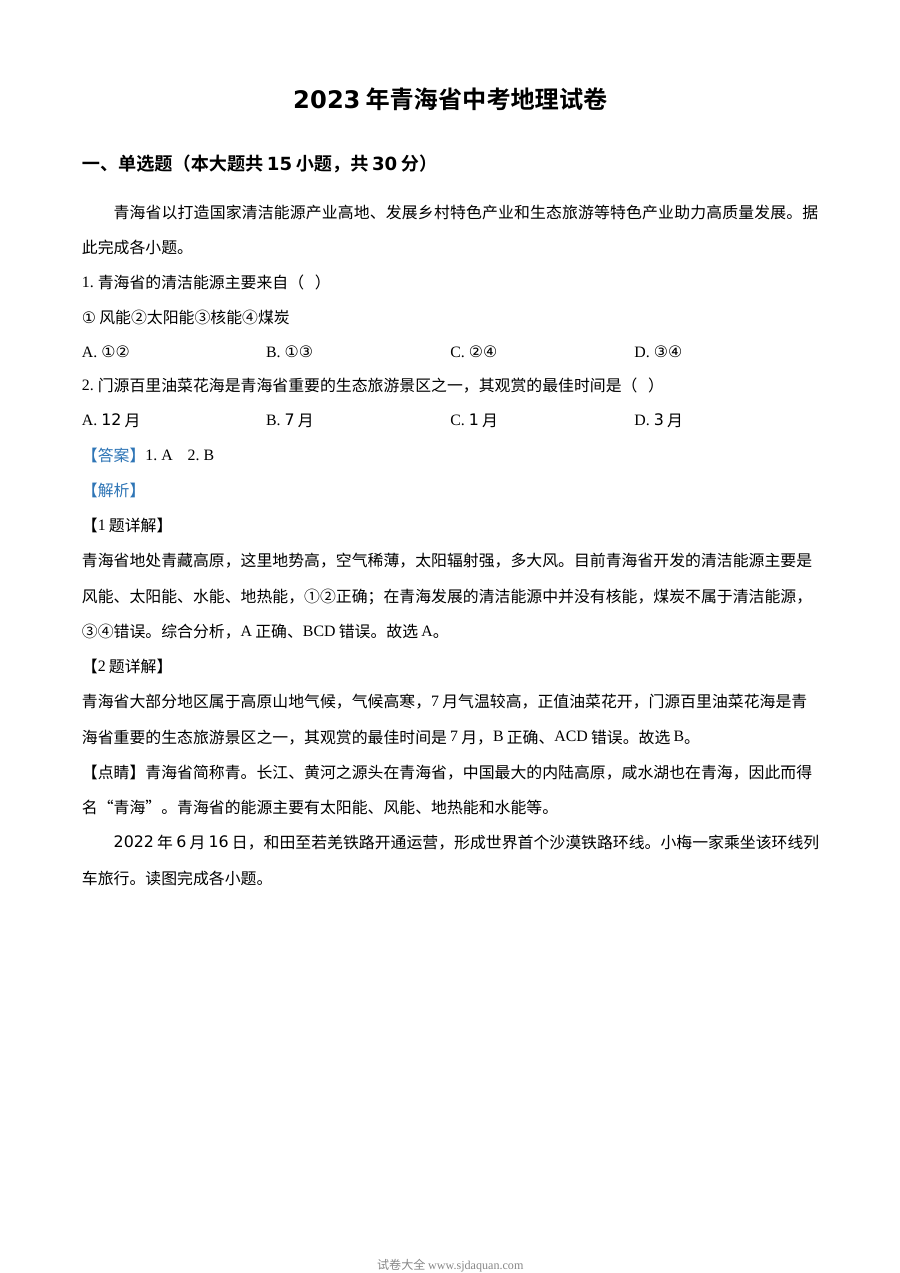 2023年青海省中考地理试卷

一、单选题（本大题共15小题，共30分）

青海省以打造国家清洁能源产业高地、发展乡村特色产业和生态旅游等特色产业助力高质量发展。据此完成各小题。

1.青海省的清洁能源主要来自（ ）

①风能②太阳能③核能④煤炭

A.①② B.①③ C.②④ D.③④

2.门源百里油菜花海是青海省重要的生态旅游景区之一，其观赏的最佳时间是（ ）

A.12月 B.7月 C.1月 D.3月

【答案】1.A 2.B

【解析】

【1题详解】

青海省地处青藏高原，这里地势高，空气稀薄，太阳辐射强，多大风。目前青海省开发的清洁能源主要是风能、太阳能、水能、地热能，①②正确；在青海发展的清洁能源中并没有核能，煤炭不属于清洁能源，③④错误。综合分析，A正确、BCD错误。故选A。

【2题详解】

青海省大部分地区属于高原山地气候，气候高寒，7月气温较高，正值油菜花开，门源百里油菜花海是青海省重要的生态旅游景区之一，其观赏的最佳时间是7月，B正确、ACD错误。故选B。

【点睛】青海省简称青。长江、黄河之源头在青海省，中国最大的内陆高原，咸水湖也在青海，因此而得名“青海”。青海省的能源主要有太阳能、风能、地热能和水能等。

2022年6月16日，和田至若羌铁路开通运营，形成世界首个沙漠铁路环线。小梅一家乘坐该环线列车旅行。读图完成各小题。

试卷大全 www.sjdaquan.com